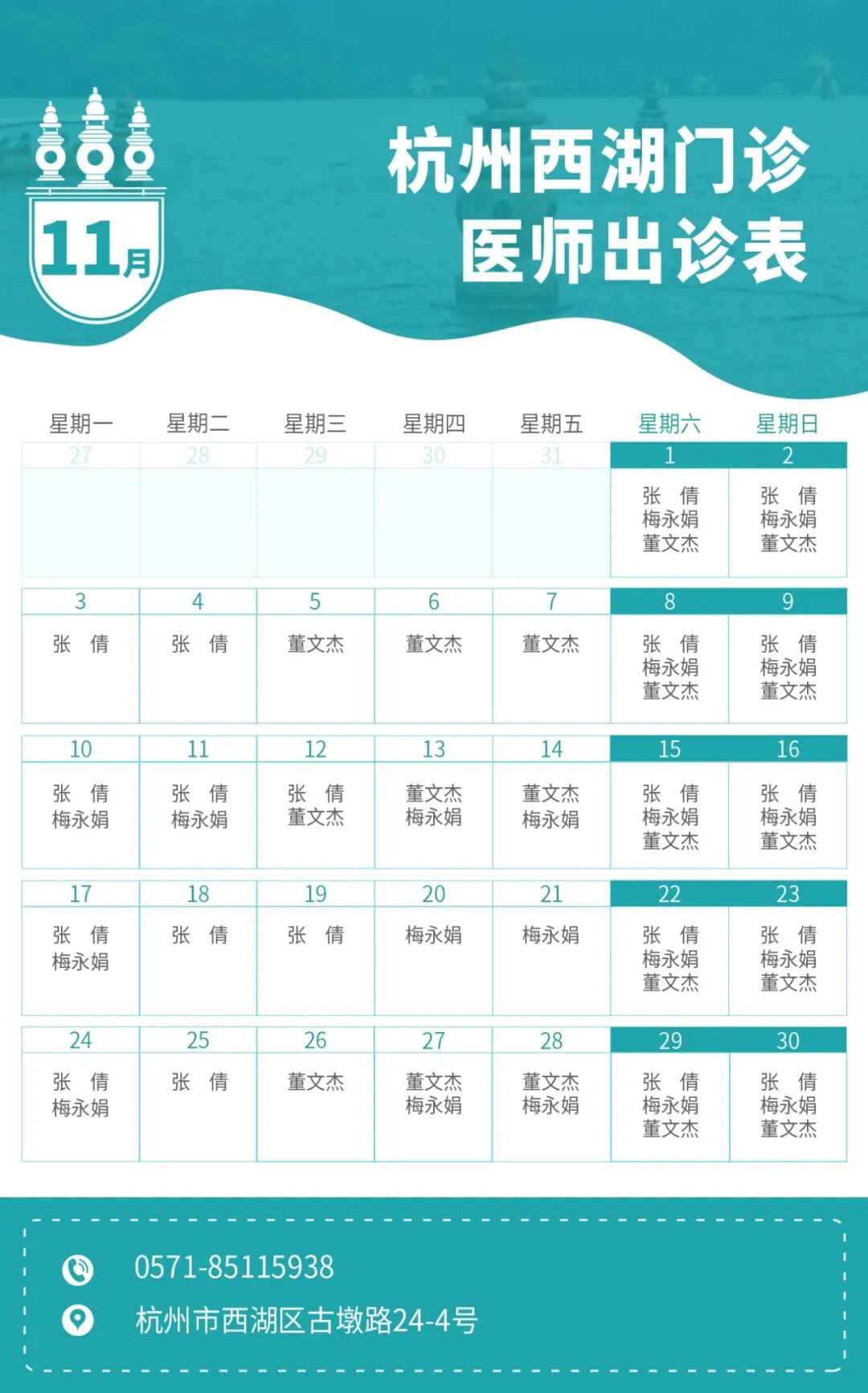 11月

杭州西湖门诊
医师出诊表

| 星期一 | 星期二 | 星期三 | 星期四 | 星期五 | 星期六 | 星期日 |
|---|---|---|---|---|---|---|
| 27 | 28 | 29 | 30 | 31 | 1 | 2 |
| | | | | | 张 倩 梅永娟 董文杰 | 张 倩 梅永娟 董文杰 |
| 3 | 4 | 5 | 6 | 7 | 8 | 9 |
| 张 倩 | 张 倩 | 董文杰 | 董文杰 | 董文杰 | 张 倩 梅永娟 董文杰 | 张 倩 梅永娟 董文杰 |
| 10 | 11 | 12 | 13 | 14 | 15 | 16 |
| 张 倩 梅永娟 | 张 倩 梅永娟 | 张 倩 董文杰 | 董文杰 梅永娟 | 董文杰 梅永娟 | 张 倩 梅永娟 董文杰 | 张 倩 梅永娟 董文杰 |
| 17 | 18 | 19 | 20 | 21 | 22 | 23 |
| 张 倩 梅永娟 | 张 倩 | 张 倩 | 梅永娟 | 梅永娟 | 张 倩 梅永娟 董文杰 | 张 倩 梅永娟 董文杰 |
| 24 | 25 | 26 | 27 | 28 | 29 | 30 |
| 张 倩 梅永娟 | 张 倩 | 董文杰 | 董文杰 梅永娟 | 董文杰 梅永娟 | 张 倩 梅永娟 董文杰 | 张 倩 梅永娟 董文杰 |

0571-85115938
杭州市西湖区古墩路24-4号